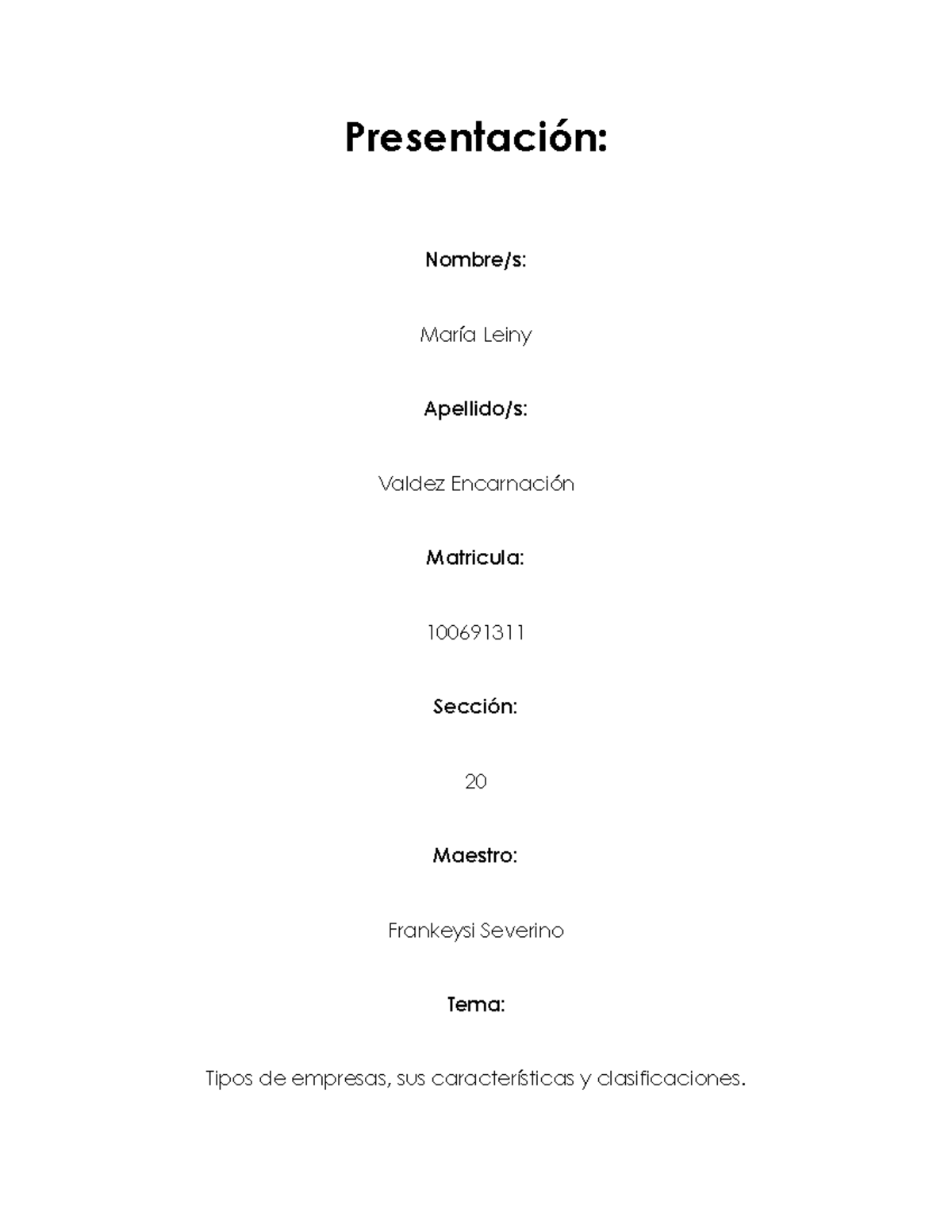 Presentación:

Nombre/s:

María Leiny

Apellido/s:

Valdez Encarnación

Matricula:

100691311

Sección:

20

Maestro:

Frankeysi Severino

Tema:

Tipos de empresas, sus características y clasificaciones.